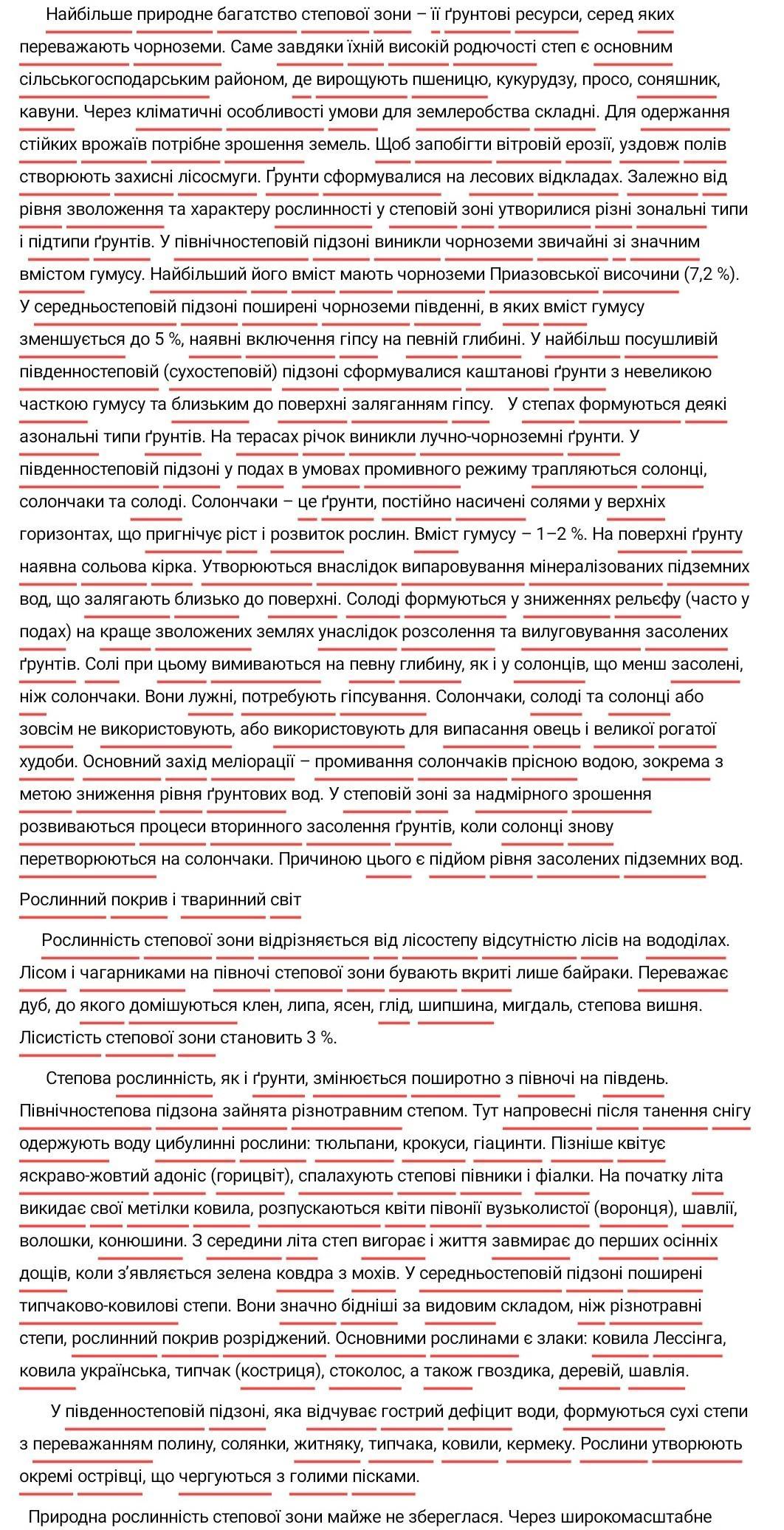 Найбільше природне багатство степової зони – її ґрунтові ресурси, серед яких переважають чорноземи. Саме завдяки їхній високій родючості степ є основним сільськогосподарським районом, де вирощують пшеницю, кукурудзу, просо, соняшник, кавуни. Через кліматичні особливості умови для землеробства складні. Для одержання стійких врожаїв потрібне зрошення земель. Щоб запобігти вітровій ерозії, уздовж полів створюють захисні лісосмуги. Ґрунти сформувалися на лесових відкладах. Залежно від рівня зволоження та характеру рослинності у степовій зоні утворилися різні зональні типи і підтипи ґрунтів. У північностеповій підзоні виникли чорноземи звичайні зі значним вмістом гумусу. Найбільший його вміст мають чорноземи Приазовської височини (7,2 %). У середньостеповій підзоні поширені чорноземи південні, в яких вміст гумусу зменшується до 5 %, наявні включення гіпсу на певній глибині. У найбільш посушливій південностеповій (сухостеповій) підзоні сформувалися каштанові ґрунти з невеликою часткою гумусу та близьким до поверхні заляганням гіпсу. У степах формуються деякі азональні типи ґрунтів. На терасах річок виникли лучно-чорноземні ґрунти. У південностеповій підзоні у подах в умовах промивного режиму трапляються солонці, солончаки та солоді. Солончаки – це ґрунти, постійно насичені солями у верхніх горизонтах, що пригнічує ріст і розвиток рослин. Вміст гумусу – 1–2 %. На поверхні ґрунту наявна сольова кірка. Утворюються внаслідок випаровування мінералізованих підземних вод, що залягають близько до поверхні. Солоді формуються у зниженнях рельєфу (часто у подах) на краще зволожених землях унаслідок розсолення та вилуговування засолених ґрунтів. Солі при цьому вимиваються на певну глибину, як і у солонців, що менш засолені, ніж солончаки. Вони лужні, потребують гіпсування. Солончаки, солоді та солонці або зовсім не використовують, або використовують для випасання овець і великої рогатої худоби. Основний захід меліорації – промивання солончаків прісною водою, зокрема з метою зниження рівня ґрунтових вод. У степовій зоні за надмірного зрошення розвиваються процеси вторинного засолення ґрунтів, коли солонці знову перетворюються на солончаки. Причиною цього є підйом рівня засолених підземних вод.

Рослинний покрив і тваринний світ

Рослинність степової зони відрізняється від лісостепу відсутністю лісів на вододілах. Лісом і чагарниками на півночі степової зони бувають вкриті лише байраки. Переважає дуб, до якого домішуються клен, липа, ясен, глід, шипшина, мигдаль, степова вишня. Лісистість степової зони становить 3 %.

Степова рослинність, як і ґрунти, змінюється поширотно з півночі на південь. Північностепова підзона зайнята різнотравним степом. Тут напровесні після танення снігу одержують воду цибулинні рослини: тюльпани, крокуси, гіацинти. Пізніше квітує яскраво-жовтий адоніс (горицвіт), спалахують степові півники і фіалки. На початку літа викидає свої метілки ковила, розпускаються квіти півонії вузьколистої (воронця), шавлії, волошки, конюшини. З середини літа степ вигорає і життя завмирає до перших осінніх дощів, коли з'являється зелена ковдра з мохів. У середньостеповій підзоні поширені типчаково-ковилові степи. Вони значно бідніші за видовим складом, ніж різнотравні степи, рослинний покрив розріджений. Основними рослинами є злаки: ковила Лессінга, ковила українська, типчак (костриця), стоколос, а також гвоздика, деревій, шавлія.

У південностеповій підзоні, яка відчуває гострий дефіцит води, формуються сухі степи з переважанням полину, солянки, житняку, типчака, ковили, кермеку. Рослини утворюють окремі острівці, що чергуються з голими пісками.

Природна рослинність степової зони майже не збереглася. Через широкомасштабне